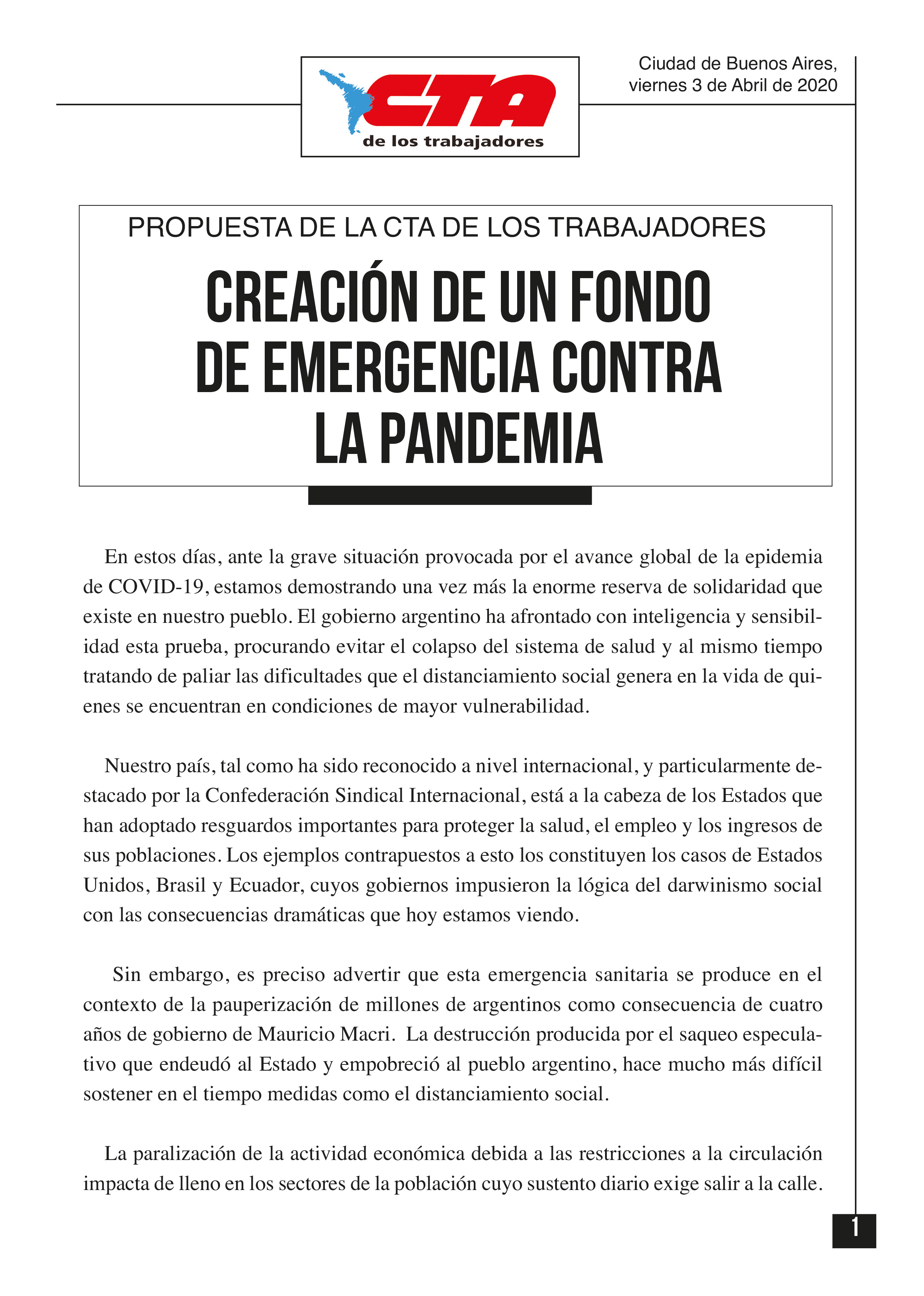 CTA
de los trabajadores

Ciudad de Buenos Aires, viernes 3 de Abril de 2020

PROPUESTA DE LA CTA DE LOS TRABAJADORES

CREACIÓN DE UN FONDO DE EMERGENCIA CONTRA LA PANDEMIA

En estos días, ante la grave situación provocada por el avance global de la epidemia de COVID-19, estamos demostrando una vez más la enorme reserva de solidaridad que existe en nuestro pueblo. El gobierno argentino ha afrontado con inteligencia y sensibilidad esta prueba, procurando evitar el colapso del sistema de salud y al mismo tiempo tratando de paliar las dificultades que el distanciamiento social genera en la vida de quienes se encuentran en condiciones de mayor vulnerabilidad.

Nuestro país, tal como ha sido reconocido a nivel internacional, y particularmente destacado por la Confederación Sindical Internacional, está a la cabeza de los Estados que han adoptado resguardos importantes para proteger la salud, el empleo y los ingresos de sus poblaciones. Los ejemplos contrapuestos a esto los constituyen los casos de Estados Unidos, Brasil y Ecuador, cuyos gobiernos impusieron la lógica del darwinismo social con las consecuencias dramáticas que hoy estamos viendo.

Sin embargo, es preciso advertir que esta emergencia sanitaria se produce en el contexto de la pauperización de millones de argentinos como consecuencia de cuatro años de gobierno de Mauricio Macri. La destrucción producida por el saqueo especulativo que endeudó al Estado y empobreció al pueblo argentino, hace mucho más difícil sostener en el tiempo medidas como el distanciamiento social.

La paralización de la actividad económica debida a las restricciones a la circulación impacta de lleno en los sectores de la población cuyo sustento diario exige salir a la calle.

1